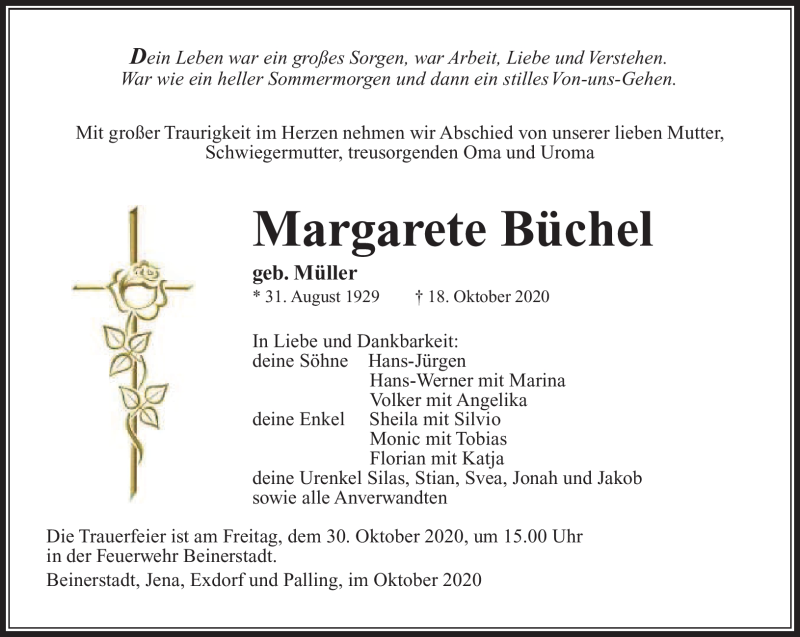 Dein Leben war ein großes Sorgen, war Arbeit, Liebe und Verstehen.
War wie ein heller Sommermorgen und dann ein stilles Von-uns-Gehen.

Mit großer Traurigkeit im Herzen nehmen wir Abschied von unserer lieben Mutter, Schwiegermutter, treusorgenden Oma und Uroma

Margarete Büchel

geb. Müller
* 31. August 1929 † 18. Oktober 2020

In Liebe und Dankbarkeit:
deine Söhne Hans-Jürgen
Hans-Werner mit Marina
Volker mit Angelika
deine Enkel Sheila mit Silvio
Monic mit Tobias
Florian mit Katja
deine Urenkel Silas, Stian, Svea, Jonah und Jakob
sowie alle Anverwandten

Die Trauerfeier ist am Freitag, dem 30. Oktober 2020, um 15.00 Uhr in der Feuerwehr Beinerstadt.

Beinerstadt, Jena, Exdorf und Palling, im Oktober 2020